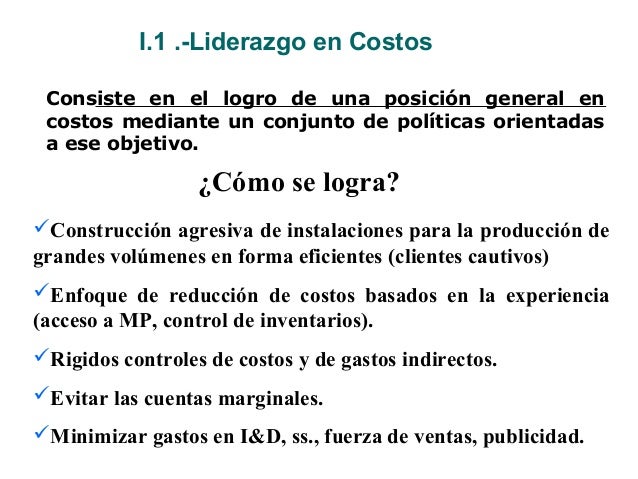 I.1 .-Liderazgo en Costos

Consiste en el logro de una posición general en costos mediante un conjunto de políticas orientadas a ese objetivo.

¿Cómo se logra?

✓Construcción agresiva de instalaciones para la producción de grandes volúmenes en forma eficientes (clientes cautivos)

✓Enfoque de reducción de costos basados en la experiencia (acceso a MP, control de inventarios).

✓Rigidos controles de costos y de gastos indirectos.

✓Evitar las cuentas marginales.

✓Minimizar gastos en I&D, ss., fuerza de ventas, publicidad.